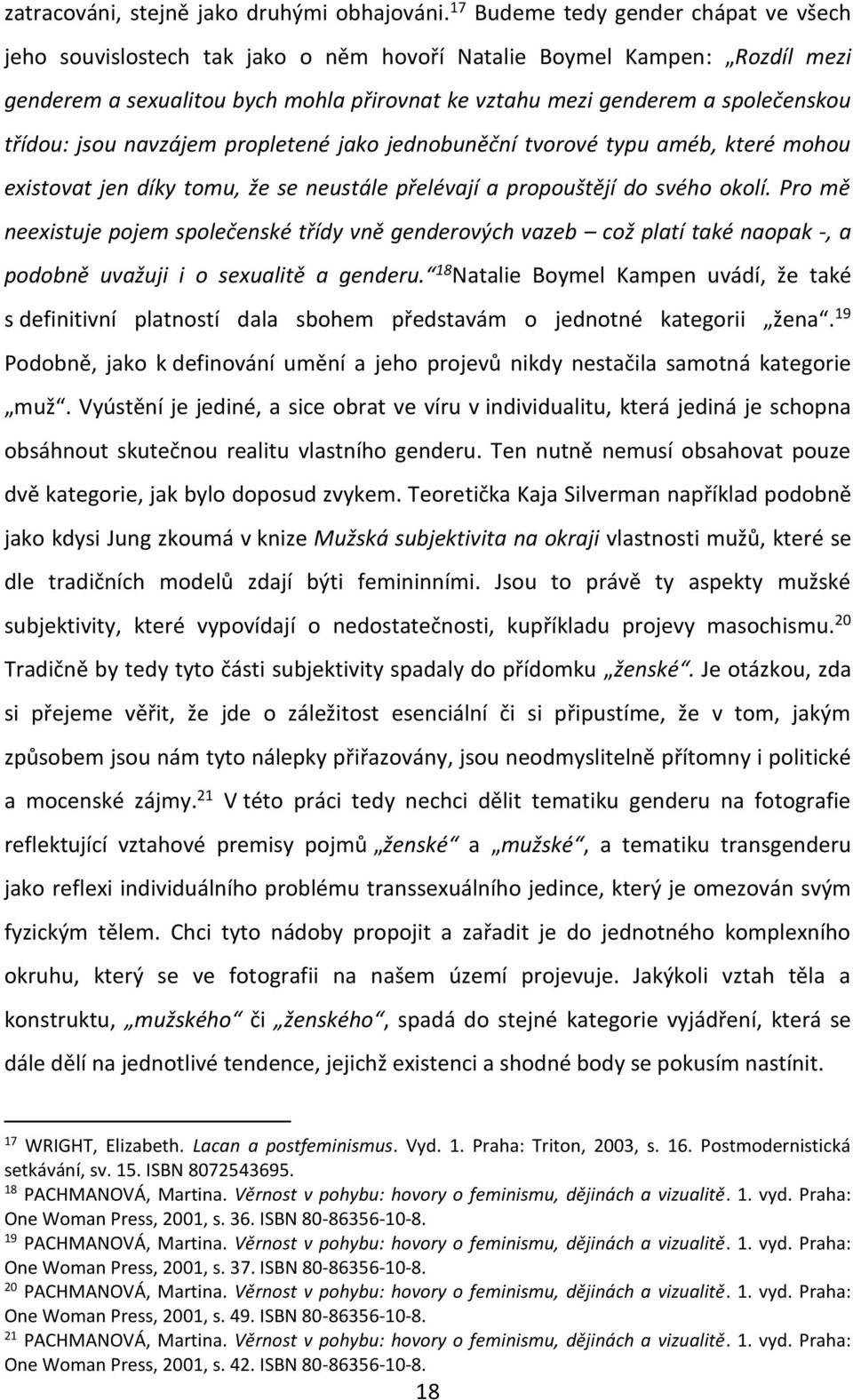 zatracováni, stejně jako druhými obhajováni.$^{17}$ Budeme tedy gender chápat ve všech jeho souvislostech tak jako o něm hovoří Natalie Boymel Kampen: „Rozdíl mezi genderem a sexualitou bych mohla přirovnat ke vztahu mezi genderem a společenskou třídou: jsou navzájem propletené jako jednobuněční tvorové typu améb, které mohou existovat jen díky tomu, že se neustále přelévají a propouštějí do svého okolí. Pro mě neexistuje pojem společenské třídy vně genderových vazeb – což platí také naopak -, a podobně uvažuji i o sexualitě a genderu.“$^{18}$Natalie Boymel Kampen uvádí, že také s definitivní platností dala sbohem představám o jednotné kategorii „žena“.$^{19}$ Podobně, jako k definování umění a jeho projevů nikdy nestačila samotná kategorie „muž“. Vyústění je jediné, a sice obrat ve víru v individualitu, která jediná je schopna obsáhnout skutečnou realitu vlastního genderu. Ten nutně nemusí obsahovat pouze dvě kategorie, jak bylo doposud zvykem. Teoretička Kaja Silverman například podobně jako kdysi Jung zkoumá v knize Mužská subjektivita na okraji vlastnosti mužů, které se dle tradičních modelů zdají býti femininními. Jsou to právě ty aspekty mužské subjektivity, které vypovídají o nedostatečnosti, kupříkladu projevy masochismu.$^{20}$ Tradičně by tedy tyto části subjektivity spadaly do přídomku „ženské“. Je otázkou, zda si přejeme věřit, že jde o záležitost esenciální či si připustíme, že v tom, jakým způsobem jsou nám tyto nálepky přiřazovány, jsou neodmyslitelně přítomny i politické a mocenské zájmy.$^{21}$ V této práci tedy nechci dělit tematiku genderu na fotografie reflektující vztahové premisy pojmů „ženské“ a „mužské“, a tematiku transgenderu jako reflexi individuálního problému transsexuálního jedince, který je omezován svým fyzickým tělem. Chci tyto nádoby propojit a zařadit je do jednotného komplexního okruhu, který se ve fotografii na našem území projevuje. Jakýkoli vztah těla a konstruktu, „mužského“ či „ženského“, spadá do stejné kategorie vyjádření, která se dále dělí na jednotlivé tendence, jejichž existenci a shodné body se pokusím nastínit.

$^{17}$ WRIGHT, Elizabeth. Lacan a postfeminismus. Vyd. 1. Praha: Triton, 2003, s. 16. Postmodernistická setkávání, sv. 15. ISBN 8072543695.
$^{18}$ PACHMANOVÁ, Martina. Věrnost v pohybu: hovory o feminismu, dějinách a vizualitě. 1. vyd. Praha: One Woman Press, 2001, s. 36. ISBN 80-86356-10-8.
$^{19}$ PACHMANOVÁ, Martina. Věrnost v pohybu: hovory o feminismu, dějinách a vizualitě. 1. vyd. Praha: One Woman Press, 2001, s. 37. ISBN 80-86356-10-8.
$^{20}$ PACHMANOVÁ, Martina. Věrnost v pohybu: hovory o feminismu, dějinách a vizualitě. 1. vyd. Praha: One Woman Press, 2001, s. 49. ISBN 80-86356-10-8.
$^{21}$ PACHMANOVÁ, Martina. Věrnost v pohybu: hovory o feminismu, dějinách a vizualitě. 1. vyd. Praha: One Woman Press, 2001, s. 42. ISBN 80-86356-10-8.

18